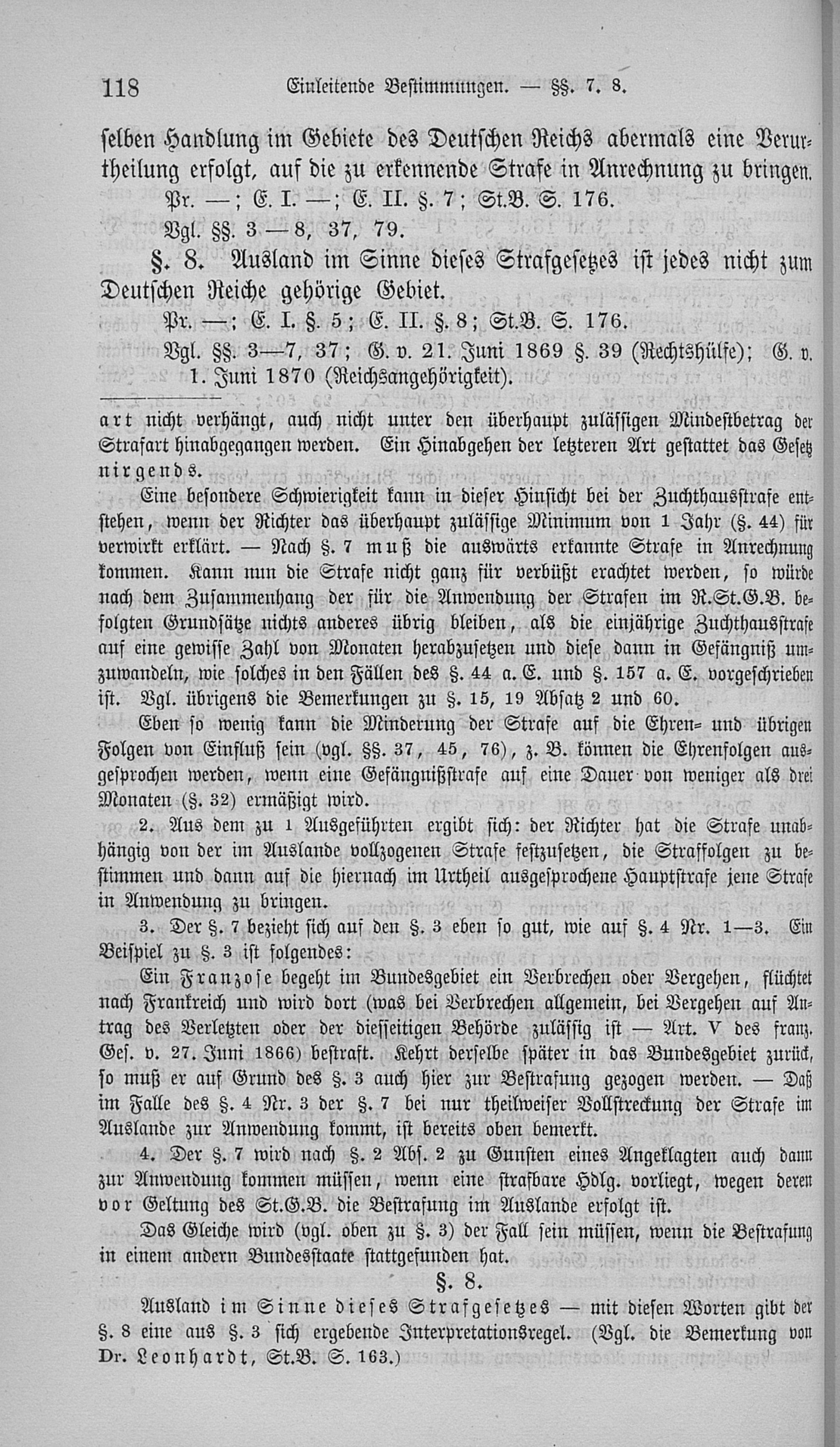 118 Einleitende Bestimmungen. — §§. 7. 8.

selben Handlung im Gebiete des Deutschen Reichs abermals eine Verurtheilung erfolgt, auf die zu erkennende Strafe in Anrechnung zu bringen.

Pr. —; E. I. —; E. II. §. 7; St.B. S. 176.

Vgl. §§. 3—8, 37, 79.

§. 8. Ausland im Sinne dieses Strafgesetzes ist jedes nicht zum Deutschen Reiche gehörige Gebiet.

Pr. —; E. I. §. 5; E. II. §. 8; St.B. S. 176.

Vgl. §§. 3—7, 37; G. v. 21. Juni 1869 §. 39 (Rechtshülfe); G. v. 1. Juni 1870 (Reichsangehörigkeit).

art nicht verhängt, auch nicht unter den überhaupt zulässigen Mindestbetrag der Strafart hinabgegangen werden. Ein Hinabgehen der letzteren Art gestattet das Gesetz nirgends.

Eine besondere Schwierigkeit kann in dieser Hinsicht bei der Zuchthausstrafe entstehen, wenn der Richter das überhaupt zulässige Minimum von 1 Jahr (§. 44) für verwirkt erklärt. — Nach §. 7 muß die auswärts erkannte Strafe in Anrechnung kommen. Kann nun die Strafe nicht ganz für verbüßt erachtet werden, so würde nach dem Zusammenhang der für die Anwendung der Strafen im R.St.G.B. befolgten Grundsätze nichts anderes übrig bleiben, als die einjährige Zuchthausstrafe auf eine gewisse Zahl von Monaten herabzusetzen und diese dann in Gefängniß umzuwandeln, wie solches in den Fällen des §. 44 a. E. und §. 157 a. E. vorgeschrieben ist. Vgl. übrigens die Bemerkungen zu §. 15, 19 Absatz 2 und 60.

Eben so wenig kann die Minderung der Strafe auf die Ehren- und übrigen Folgen von Einfluß sein (vgl. §§. 37, 45, 76), z. B. können die Ehrenfolgen ausgesprochen werden, wenn eine Gefängnißstrafe auf eine Dauer von weniger als drei Monaten (§. 32) ermäßigt wird.

2. Aus dem zu 1 Ausgeführten ergibt sich: der Richter hat die Strafe unabhängig von der im Auslande vollzogenen Strafe festzusetzen, die Straffolgen zu bestimmen und dann auf die hiernach im Urtheil ausgesprochene Hauptstrafe jene Strafe in Anwendung zu bringen.

3. Der §. 7 bezieht sich auf den §. 3 eben so gut, wie auf §. 4 Nr. 1—3. Ein Beispiel zu §. 3 ist folgendes:

Ein Franzose begeht im Bundesgebiet ein Verbrechen oder Vergehen, flüchtet nach Frankreich und wird dort (was bei Verbrechen allgemein, bei Vergehen auf Antrag des Verletzten oder der diesseitigen Behörde zulässig ist — Art. V des franz. Ges. v. 27. Juni 1866) bestraft. Kehrt derselbe später in das Bundesgebiet zurück, so muß er auf Grund des §. 3 auch hier zur Bestrafung gezogen werden. — Daß im Falle des §. 4 Nr. 3 der §. 7 bei nur theilweiser Vollstreckung der Strafe im Auslande zur Anwendung kommt, ist bereits oben bemerkt.

4. Der §. 7 wird nach §. 2 Abs. 2 zu Gunsten eines Angeklagten auch dann zur Anwendung kommen müssen, wenn eine strafbare Hdlg. vorliegt, wegen deren vor Geltung des St.G.B. die Bestrafung im Auslande erfolgt ist.

Das Gleiche wird (vgl. oben zu §. 3) der Fall sein müssen, wenn die Bestrafung in einem andern Bundesstaate stattgefunden hat.

§. 8.

Ausland im Sinne dieses Strafgesetzes — mit diesen Worten gibt der §. 8 eine aus §. 3 sich ergebende Interpretationsregel. (Vgl. die Bemerkung von Dr. Leonhardt, St.B. S. 163.)